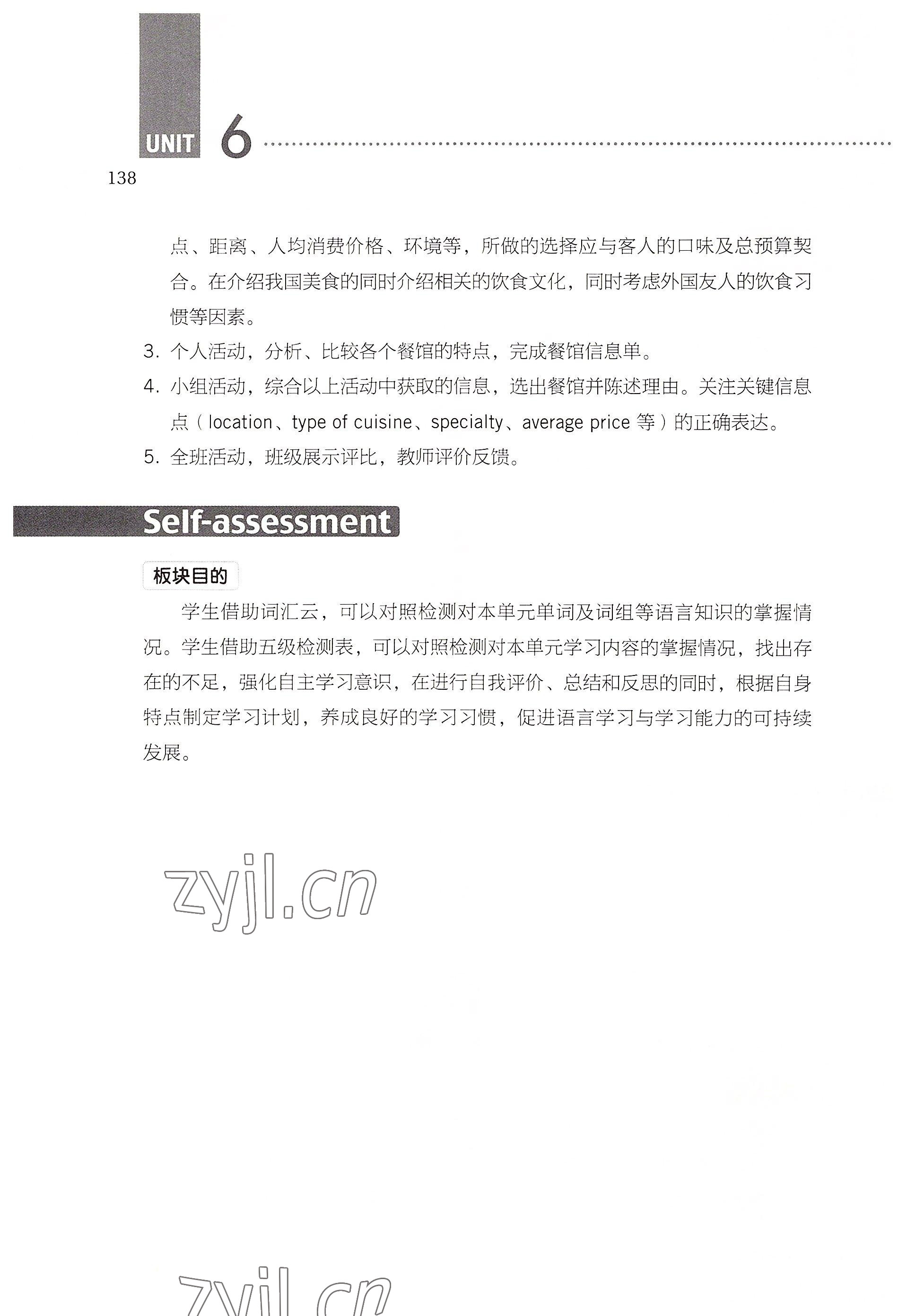 UNIT 6

138

点、距离、人均消费价格、环境等，所做的选择应与客人的口味及总预算契合。在介绍我国美食的同时介绍相关的饮食文化，同时考虑外国友人的饮食习惯等因素。

3. 个人活动，分析、比较各个餐馆的特点，完成餐馆信息单。

4. 小组活动，综合以上活动中获取的信息，选出餐馆并陈述理由。关注关键信息点（location、type of cuisine、specialty、average price 等）的正确表达。

5. 全班活动，班级展示评比，教师评价反馈。

Self-assessment

板块目的

学生借助词汇云，可以对照检测对本单元单词及词组等语言知识的掌握情况。学生借助五级检测表，可以对照检测对本单元学习内容的掌握情况，找出存在的不足，强化自主学习意识，在进行自我评价、总结和反思的同时，根据自身特点制定学习计划，养成良好的学习习惯，促进语言学习与学习能力的可持续发展。

zyjl.cn

zyjl.cn